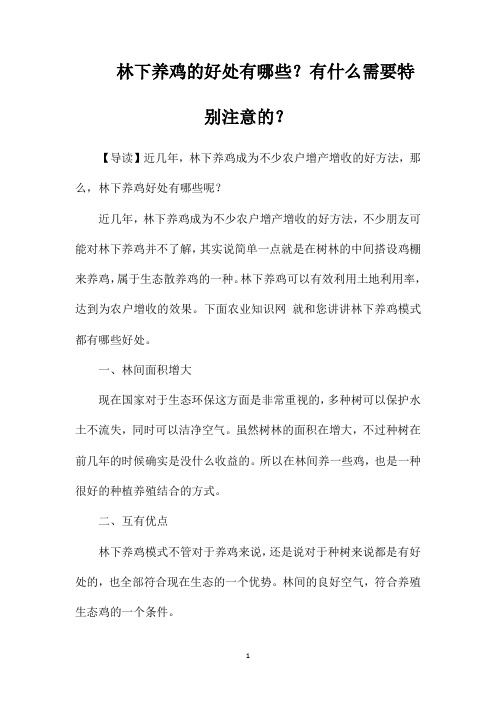 林下养鸡的好处有哪些？有什么需要特别注意的？

【导读】近几年，林下养鸡成为不少农户增产增收的好方法，那么，林下养鸡好处有哪些呢？

近几年，林下养鸡成为不少农户增产增收的好方法，不少朋友可能对林下养鸡并不了解，其实说简单一点就是在树林的中间搭设鸡棚来养鸡，属于生态散养鸡的一种。林下养鸡可以有效利用土地利用率，达到为农户增收的效果。下面农业知识网 就和您讲讲林下养鸡模式都有哪些好处。

一、林间面积增大

现在国家对于生态环保这方面是非常重视的，多种树可以保护水土不流失，同时可以洁净空气。虽然树林的面积在增大，不过种树在前几年的时候确实是没什么收益的。所以在林间养一些鸡，也是一种很好的种植养殖结合的方式。

二、互有优点

林下养鸡模式不管对于养鸡来说，还是说对于种树来说都是有好处的，也全部符合现在生态的一个优势。林间的良好空气，符合养殖生态鸡的一个条件。

1